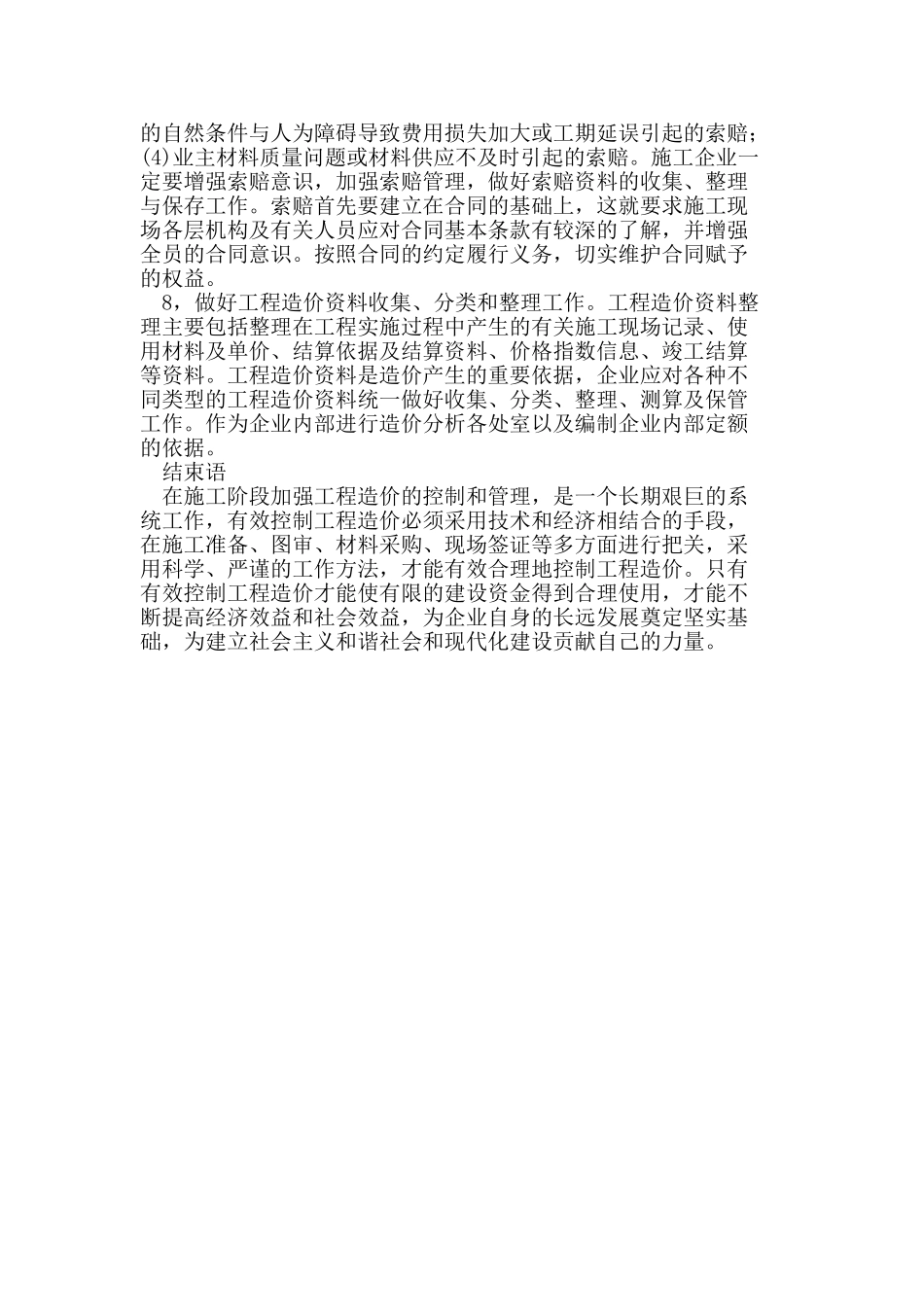 的自然条件与人为障碍导致费用损失加大或工期延误引起的索赔；(4)业主材料质量问题或材料供应不及时引起的索赔。施工企业一定要增强索赔意识，加强索赔管理，做好索赔资料的收集、整理与保存工作。索赔首先要建立在合同的基础上，这就要求施工现场各层机构及有关人员应对合同基本条款有较深的了解，并增强全员的合同意识。按照合同的约定履行义务，切实维护合同赋予的权益。

8，做好工程造价资料收集、分类和整理工作。工程造价资料整理主要包括整理在工程实施过程中产生的有关施工现场记录、使用材料及单价、结算依据及结算资料、价格指数信息、竣工结算等资料。工程造价资料是造价产生的重要依据，企业应对各种不同类型的工程造价资料统一做好收集、分类、整理、测算及保管工作。作为企业内部进行造价分析各处室以及编制企业内部定额的依据。

结束语

在施工阶段加强工程造价的控制和管理，是一个长期艰巨的系统工作，有效控制工程造价必须采用技术和经济相结合的手段，在施工准备、图审、材料采购、现场签证等多方面进行把关，采用科学、严谨的工作方法，才能有效合理地控制工程造价。只有有效控制工程造价才能使有限的建设资金得到合理使用，才能不断提高经济效益和社会效益，为企业自身的长远发展奠定坚实基础，为建立社会主义和谐社会和现代化建设贡献自己的力量。